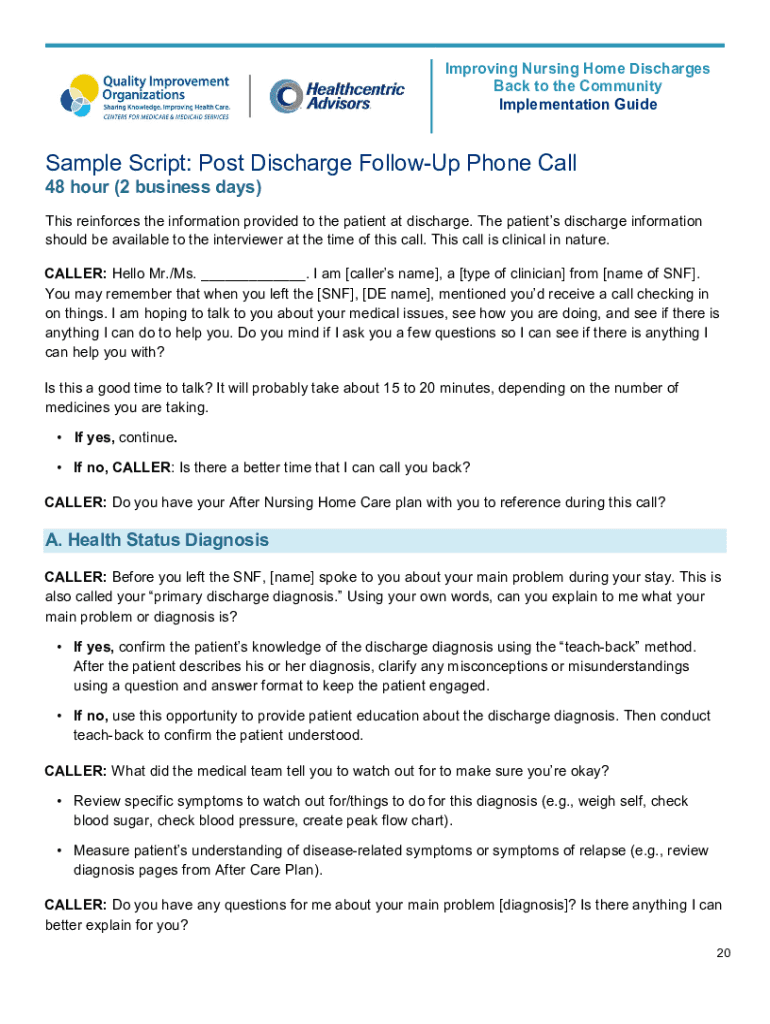 Quality Improvement Organizations
Sharing Knowledge. Improving Health Care.
CENTERS FOR MEDICARE & MEDICAID SERVICES

Healthcentric Advisors

Improving Nursing Home Discharges
Back to the Community
Implementation Guide

Sample Script: Post Discharge Follow-Up Phone Call

48 hour (2 business days)

This reinforces the information provided to the patient at discharge. The patient's discharge information should be available to the interviewer at the time of this call. This call is clinical in nature.

CALLER: Hello Mr./Ms. _____________. I am [caller's name], a [type of clinician] from [name of SNF]. You may remember that when you left the [SNF], [DE name], mentioned you'd receive a call checking in on things. I am hoping to talk to you about your medical issues, see how you are doing, and see if there is anything I can do to help you. Do you mind if I ask you a few questions so I can see if there is anything I can help you with?

Is this a good time to talk? It will probably take about 15 to 20 minutes, depending on the number of medicines you are taking.

• If yes, continue.

• If no, CALLER: Is there a better time that I can call you back?

CALLER: Do you have your After Nursing Home Care plan with you to reference during this call?

A. Health Status Diagnosis

CALLER: Before you left the SNF, [name] spoke to you about your main problem during your stay. This is also called your "primary discharge diagnosis." Using your own words, can you explain to me what your main problem or diagnosis is?

• If yes, confirm the patient's knowledge of the discharge diagnosis using the "teach-back" method. After the patient describes his or her diagnosis, clarify any misconceptions or misunderstandings using a question and answer format to keep the patient engaged.

• If no, use this opportunity to provide patient education about the discharge diagnosis. Then conduct teach-back to confirm the patient understood.

CALLER: What did the medical team tell you to watch out for to make sure you're okay?

• Review specific symptoms to watch out for/things to do for this diagnosis (e.g., weigh self, check blood sugar, check blood pressure, create peak flow chart).

• Measure patient's understanding of disease-related symptoms or symptoms of relapse (e.g., review diagnosis pages from After Care Plan).

CALLER: Do you have any questions for me about your main problem [diagnosis]? Is there anything I can better explain for you?

20